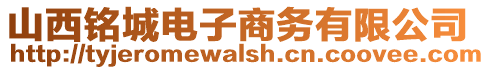 山西铭城电子商务有限公司
http://tyjeromewalsh.cn.coovee.com